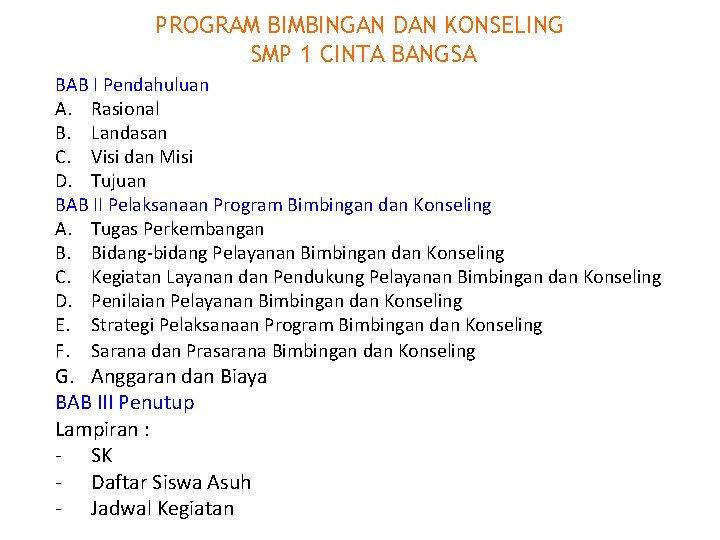 PROGRAM BIMBINGAN DAN KONSELING
SMP 1 CINTA BANGSA

BAB I Pendahuluan
A. Rasional
B. Landasan
C. Visi dan Misi
D. Tujuan

BAB II Pelaksanaan Program Bimbingan dan Konseling
A. Tugas Perkembangan
B. Bidang-bidang Pelayanan Bimbingan dan Konseling
C. Kegiatan Layanan dan Pendukung Pelayanan Bimbingan dan Konseling
D. Penilaian Pelayanan Bimbingan dan Konseling
E. Strategi Pelaksanaan Program Bimbingan dan Konseling
F. Sarana dan Prasarana Bimbingan dan Konseling
G. Anggaran dan Biaya

BAB III Penutup

Lampiran :
- SK
- Daftar Siswa Asuh
- Jadwal Kegiatan